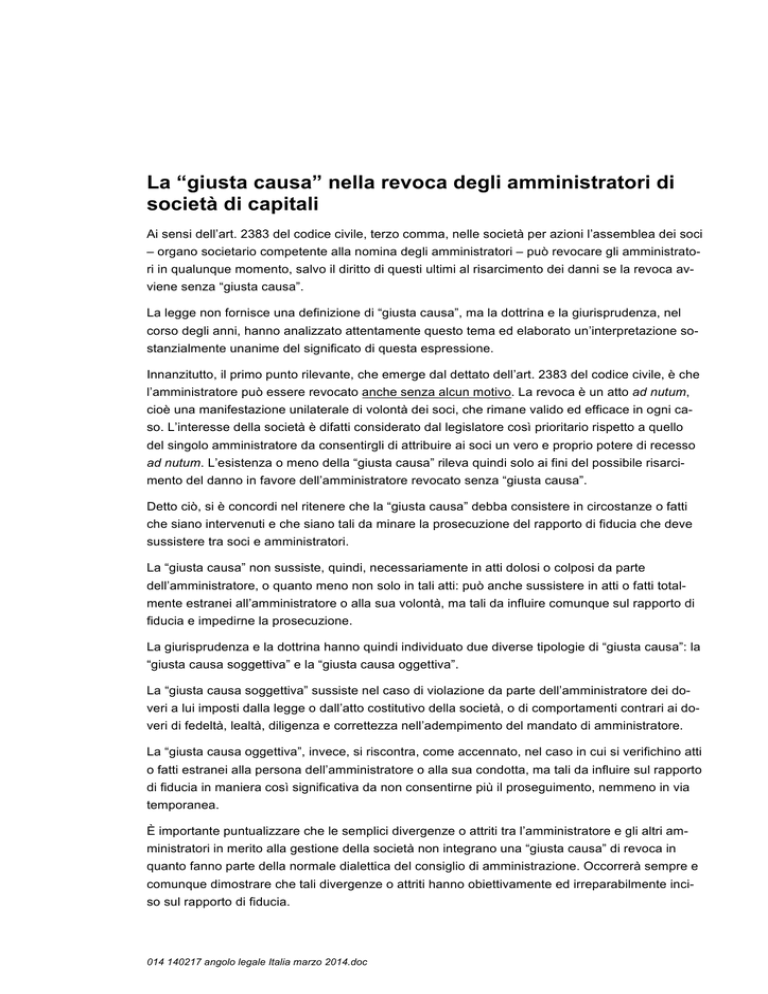 La “giusta causa” nella revoca degli amministratori di società di capitali

Ai sensi dell’art. 2383 del codice civile, terzo comma, nelle società per azioni l’assemblea dei soci – organo societario competente alla nomina degli amministratori – può revocare gli amministratori in qualunque momento, salvo il diritto di questi ultimi al risarcimento dei danni se la revoca avviene senza “giusta causa”.

La legge non fornisce una definizione di “giusta causa”, ma la dottrina e la giurisprudenza, nel corso degli anni, hanno analizzato attentamente questo tema ed elaborato un’interpretazione sostanzialmente unanime del significato di questa espressione.

Innanzitutto, il primo punto rilevante, che emerge dal dettato dell’art. 2383 del codice civile, è che l’amministratore può essere revocato anche senza alcun motivo. La revoca è un atto ad nutum, cioè una manifestazione unilaterale di volontà dei soci, che rimane valido ed efficace in ogni caso. L’interesse della società è difatti considerato dal legislatore così prioritario rispetto a quello del singolo amministratore da consentirgli di attribuire ai soci un vero e proprio potere di recesso ad nutum. L’esistenza o meno della “giusta causa” rileva quindi solo ai fini del possibile risarcimento del danno in favore dell’amministratore revocato senza “giusta causa”.

Detto ciò, si è concordi nel ritenere che la “giusta causa” debba consistere in circostanze o fatti che siano intervenuti e che siano tali da minare la prosecuzione del rapporto di fiducia che deve sussistere tra soci e amministratori.

La “giusta causa” non sussiste, quindi, necessariamente in atti dolosi o colposi da parte dell’amministratore, o quanto meno non solo in tali atti: può anche sussistere in atti o fatti totalmente estranei all’amministratore o alla sua volontà, ma tali da influire comunque sul rapporto di fiducia e impedirne la prosecuzione.

La giurisprudenza e la dottrina hanno quindi individuato due diverse tipologie di “giusta causa”: la “giusta causa soggettiva” e la “giusta causa oggettiva”.

La “giusta causa soggettiva” sussiste nel caso di violazione da parte dell’amministratore dei doveri a lui imposti dalla legge o dall’atto costitutivo della società, o di comportamenti contrari ai doveri di fedeltà, lealtà, diligenza e correttezza nell’adempimento del mandato di amministratore.

La “giusta causa oggettiva”, invece, si riscontra, come accennato, nel caso in cui si verifichino atti o fatti estranei alla persona dell’amministratore o alla sua condotta, ma tali da influire sul rapporto di fiducia in maniera così significativa da non consentirne più il proseguimento, nemmeno in via temporanea.

È importante puntualizzare che le semplici divergenze o attriti tra l’amministratore e gli altri amministratori in merito alla gestione della società non integrano una “giusta causa” di revoca in quanto fanno parte della normale dialettica del consiglio di amministrazione. Occorrerà sempre e comunque dimostrare che tali divergenze o attriti hanno obiettivamente ed irreparabilmente inciso sul rapporto di fiducia.

014 140217 angolo legale Italia marzo 2014.doc